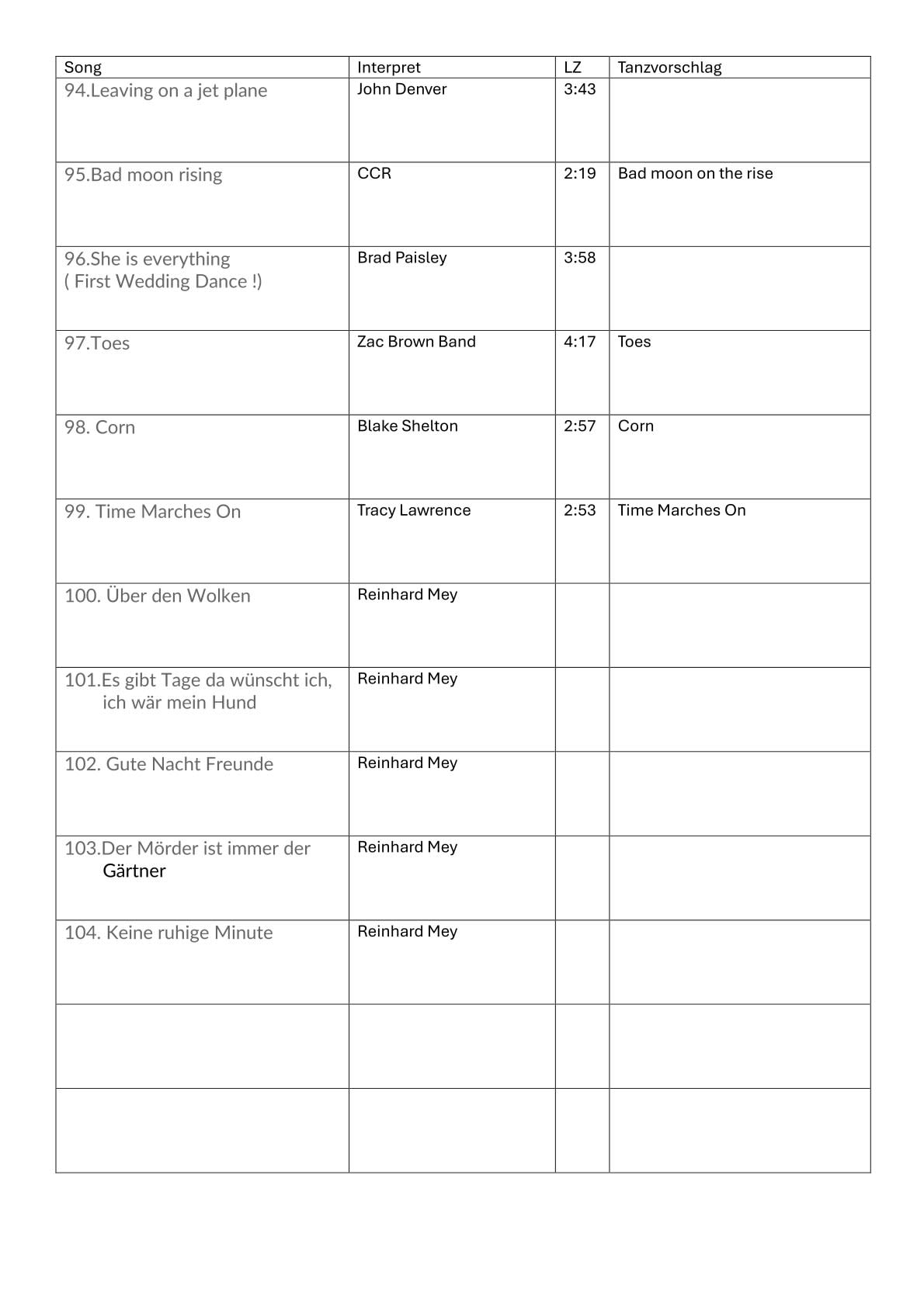 | Song | Interpret | LZ | Tanzvorschlag |
|---|---|---|---|
| 94.Leaving on a jet plane | John Denver | 3:43 | |
| 95.Bad moon rising | CCR | 2:19 | Bad moon on the rise |
| 96.She is everything ( First Wedding Dance !) | Brad Paisley | 3:58 | |
| 97.Toes | Zac Brown Band | 4:17 | Toes |
| 98. Corn | Blake Shelton | 2:57 | Corn |
| 99. Time Marches On | Tracy Lawrence | 2:53 | Time Marches On |
| 100. Über den Wolken | Reinhard Mey | | |
| 101.Es gibt Tage da wünscht ich, ich wär mein Hund | Reinhard Mey | | |
| 102. Gute Nacht Freunde | Reinhard Mey | | |
| 103.Der Mörder ist immer der Gärtner | Reinhard Mey | | |
| 104. Keine ruhige Minute | Reinhard Mey | | |
| | | | |
| | | | |